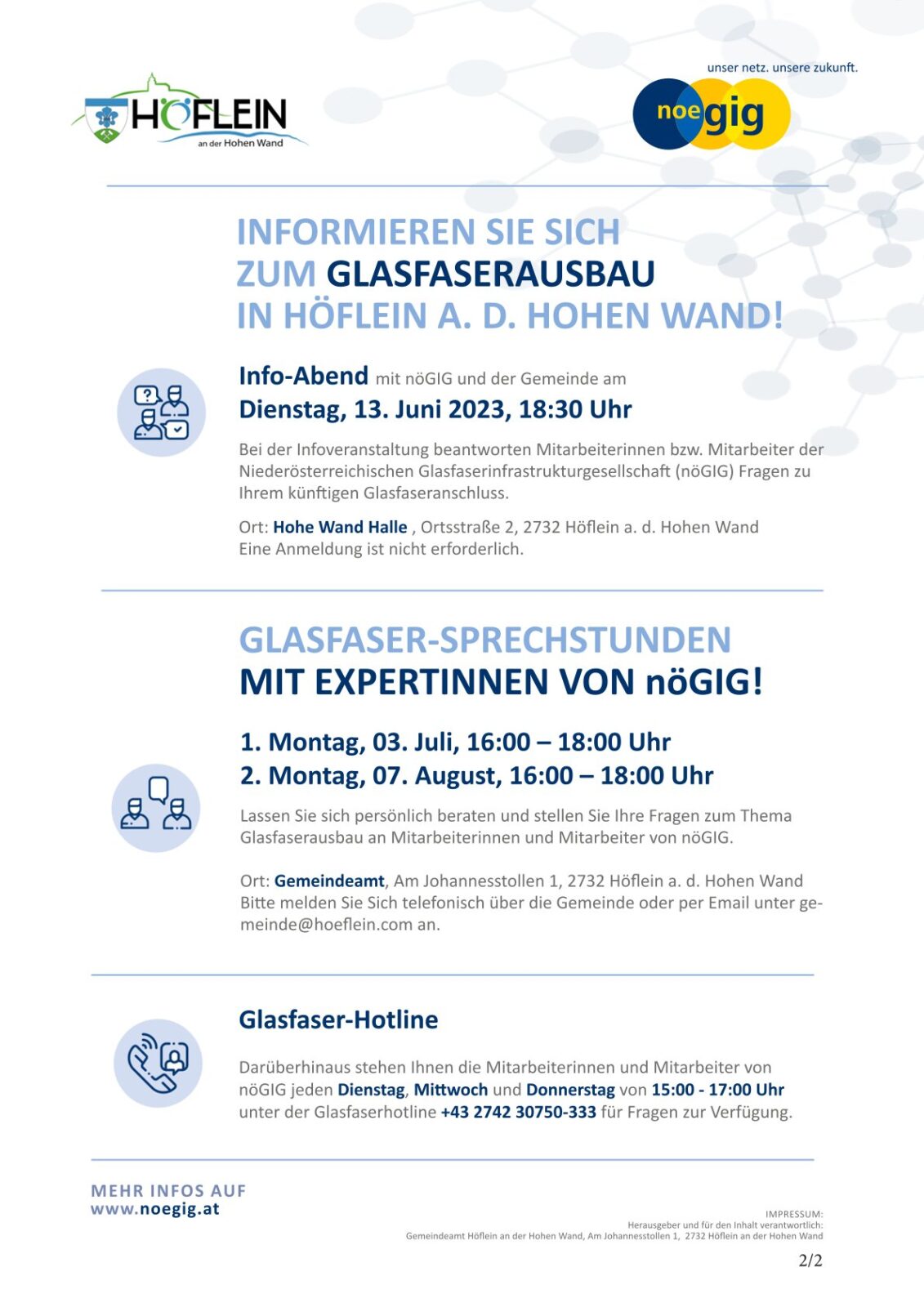 HÖFLEIN
an der Hohen Wand

unser netz. unsere zukunft.
noegig

INFORMIEREN SIE SICH
ZUM GLASFASERAUSBAU
IN HÖFLEIN A. D. HOHEN WAND!

Info-Abend mit nöGIG und der Gemeinde am
Dienstag, 13. Juni 2023, 18:30 Uhr

Bei der Infoveranstaltung beantworten Mitarbeiterinnen bzw. Mitarbeiter der Niederösterreichischen Glasfaserinfrastrukturgesellschaft (nöGIG) Fragen zu Ihrem künftigen Glasfaseranschluss.

Ort: Hohe Wand Halle , Ortsstraße 2, 2732 Höflein a. d. Hohen Wand
Eine Anmeldung ist nicht erforderlich.

GLASFASER-SPRECHSTUNDEN
MIT EXPERTINNEN VON nöGIG!

1. Montag, 03. Juli, 16:00 – 18:00 Uhr
2. Montag, 07. August, 16:00 – 18:00 Uhr

Lassen Sie sich persönlich beraten und stellen Sie Ihre Fragen zum Thema Glasfaserausbau an Mitarbeiterinnen und Mitarbeiter von nöGIG.

Ort: Gemeindeamt, Am Johannesstollen 1, 2732 Höflein a. d. Hohen Wand
Bitte melden Sie Sich telefonisch über die Gemeinde oder per Email unter gemeinde@hoeflein.com an.

Glasfaser-Hotline

Darüberhinaus stehen Ihnen die Mitarbeiterinnen und Mitarbeiter von nöGIG jeden Dienstag, Mittwoch und Donnerstag von 15:00 - 17:00 Uhr unter der Glasfaserhotline +43 2742 30750-333 für Fragen zur Verfügung.

MEHR INFOS AUF
www.noegig.at

IMPRESSUM:
Herausgeber und für den Inhalt verantwortlich:
Gemeindeamt Höflein an der Hohen Wand, Am Johannesstollen 1, 2732 Höflein an der Hohen Wand

2/2